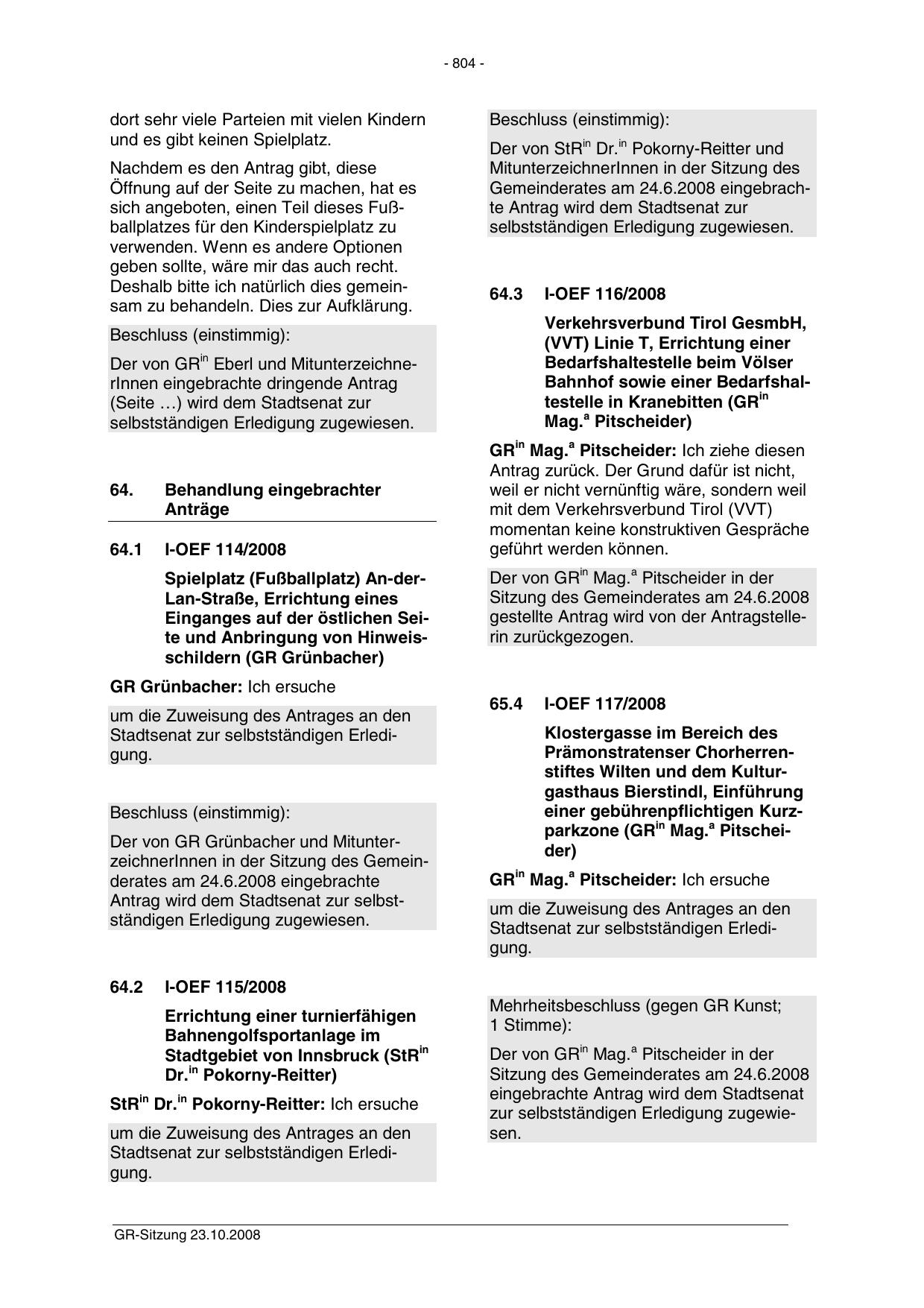 - 804 -

dort sehr viele Parteien mit vielen Kindern und es gibt keinen Spielplatz.

Nachdem es den Antrag gibt, diese Öffnung auf der Seite zu machen, hat es sich angeboten, einen Teil dieses Fußballplatzes für den Kinderspielplatz zu verwenden. Wenn es andere Optionen geben sollte, wäre mir das auch recht. Deshalb bitte ich natürlich dies gemeinsam zu behandeln. Dies zur Aufklärung.

Beschluss (einstimmig):

Der von GR$^{in}$ Eberl und MitunterzeichnerInnen eingebrachte dringende Antrag (Seite …) wird dem Stadtsenat zur selbstständigen Erledigung zugewiesen.

64. Behandlung eingebrachter Anträge

64.1 I-OEF 114/2008

Spielplatz (Fußballplatz) An-der-Lan-Straße, Errichtung eines Einganges auf der östlichen Seite und Anbringung von Hinweisschildern (GR Grünbacher)

GR Grünbacher: Ich ersuche

um die Zuweisung des Antrages an den Stadtsenat zur selbstständigen Erledigung.

Beschluss (einstimmig):

Der von GR Grünbacher und MitunterzeichnerInnen in der Sitzung des Gemeinderates am 24.6.2008 eingebrachte Antrag wird dem Stadtsenat zur selbstständigen Erledigung zugewiesen.

64.2 I-OEF 115/2008

Errichtung einer turnierfähigen Bahnengolfsportanlage im Stadtgebiet von Innsbruck (StR$^{in}$ Dr.$^{in}$ Pokorny-Reitter)

StR$^{in}$ Dr.$^{in}$ Pokorny-Reitter: Ich ersuche

um die Zuweisung des Antrages an den Stadtsenat zur selbstständigen Erledigung.

Beschluss (einstimmig):

Der von StR$^{in}$ Dr.$^{in}$ Pokorny-Reitter und MitunterzeichnerInnen in der Sitzung des Gemeinderates am 24.6.2008 eingebrachte Antrag wird dem Stadtsenat zur selbstständigen Erledigung zugewiesen.

64.3 I-OEF 116/2008

Verkehrsverbund Tirol GesmbH, (VVT) Linie T, Errichtung einer Bedarfshaltestelle beim Völser Bahnhof sowie einer Bedarfshaltestelle in Kranebitten (GR$^{in}$ Mag.$^{a}$ Pitscheider)

GR$^{in}$ Mag.$^{a}$ Pitscheider: Ich ziehe diesen Antrag zurück. Der Grund dafür ist nicht, weil er nicht vernünftig wäre, sondern weil mit dem Verkehrsverbund Tirol (VVT) momentan keine konstruktiven Gespräche geführt werden können.

Der von GR$^{in}$ Mag.$^{a}$ Pitscheider in der Sitzung des Gemeinderates am 24.6.2008 gestellte Antrag wird von der Antragstellerin zurückgezogen.

65.4 I-OEF 117/2008

Klostergasse im Bereich des Prämonstratenser Chorherrenstiftes Wilten und dem Kulturgasthaus Bierstindl, Einführung einer gebührenpflichtigen Kurzparkzone (GR$^{in}$ Mag.$^{a}$ Pitscheider)

GR$^{in}$ Mag.$^{a}$ Pitscheider: Ich ersuche

um die Zuweisung des Antrages an den Stadtsenat zur selbstständigen Erledigung.

Mehrheitsbeschluss (gegen GR Kunst; 1 Stimme):

Der von GR$^{in}$ Mag.$^{a}$ Pitscheider in der Sitzung des Gemeinderates am 24.6.2008 eingebrachte Antrag wird dem Stadtsenat zur selbstständigen Erledigung zugewiesen.

GR-Sitzung 23.10.2008